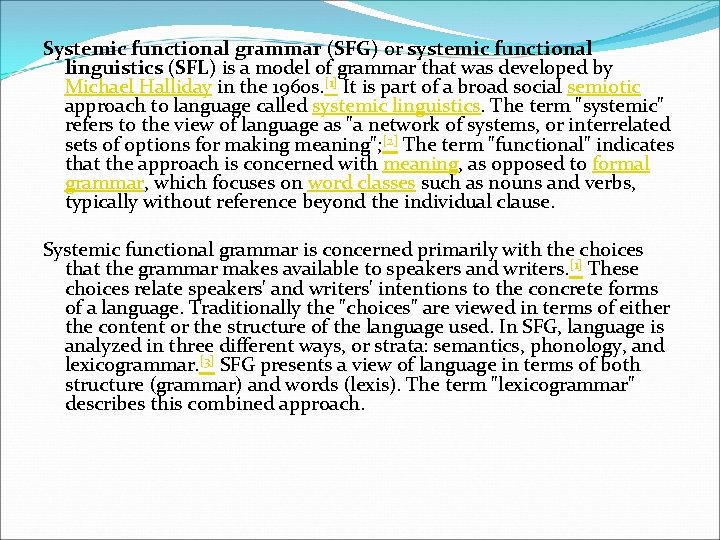 Systemic functional grammar (SFG) or systemic functional linguistics (SFL) is a model of grammar that was developed by Michael Halliday in the 1960s.[1] It is part of a broad social semiotic approach to language called systemic linguistics. The term "systemic" refers to the view of language as "a network of systems, or interrelated sets of options for making meaning";[2] The term "functional" indicates that the approach is concerned with meaning, as opposed to formal grammar, which focuses on word classes such as nouns and verbs, typically without reference beyond the individual clause.

Systemic functional grammar is concerned primarily with the choices that the grammar makes available to speakers and writers.[1] These choices relate speakers' and writers' intentions to the concrete forms of a language. Traditionally the "choices" are viewed in terms of either the content or the structure of the language used. In SFG, language is analyzed in three different ways, or strata: semantics, phonology, and lexicogrammar.[3] SFG presents a view of language in terms of both structure (grammar) and words (lexis). The term "lexicogrammar" describes this combined approach.